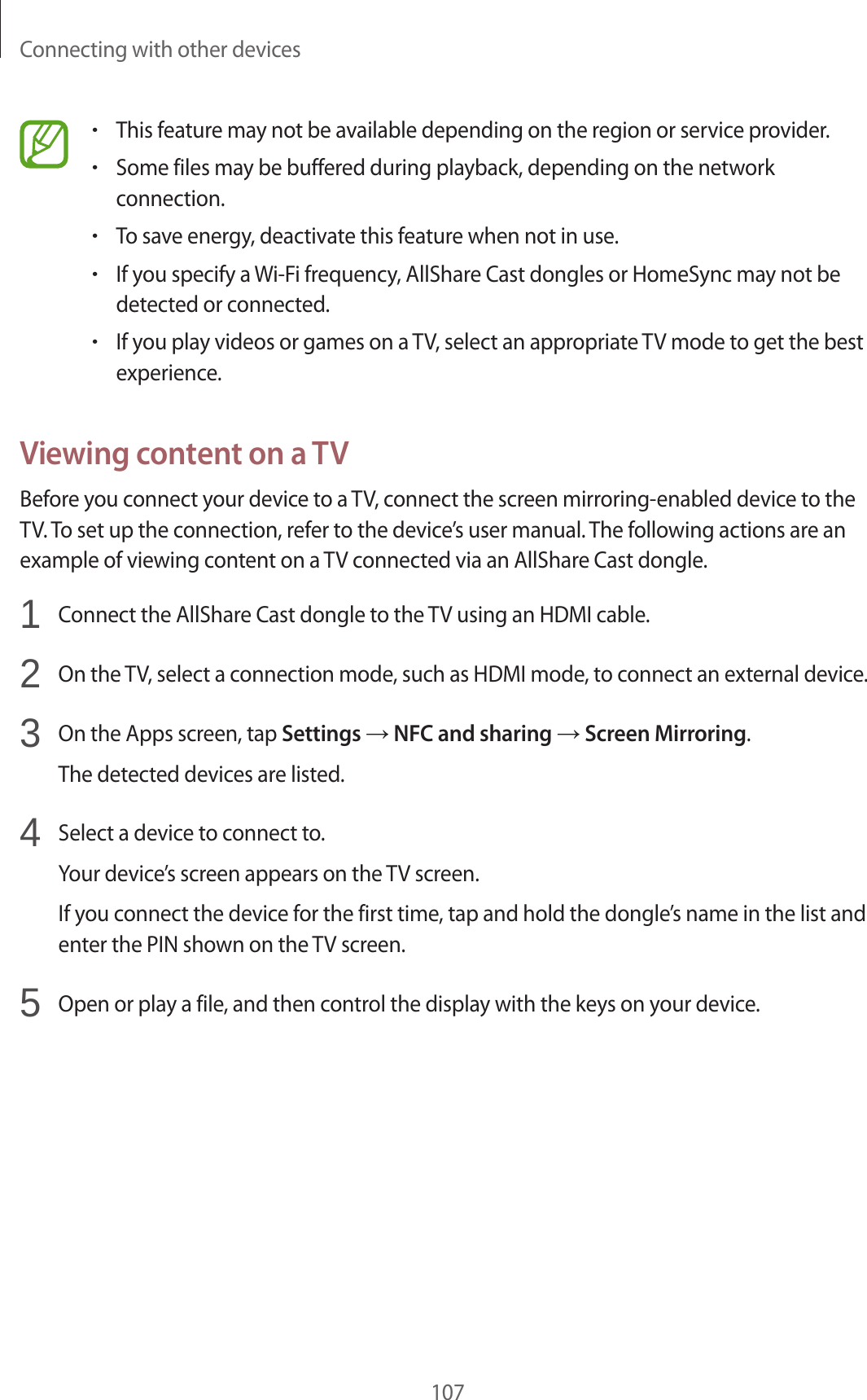 Connecting with other devices

• This feature may not be available depending on the region or service provider.
• Some files may be buffered during playback, depending on the network connection.
• To save energy, deactivate this feature when not in use.
• If you specify a Wi-Fi frequency, AllShare Cast dongles or HomeSync may not be detected or connected.
• If you play videos or games on a TV, select an appropriate TV mode to get the best experience.

Viewing content on a TV

Before you connect your device to a TV, connect the screen mirroring-enabled device to the TV. To set up the connection, refer to the device's user manual. The following actions are an example of viewing content on a TV connected via an AllShare Cast dongle.

1 Connect the AllShare Cast dongle to the TV using an HDMI cable.

2 On the TV, select a connection mode, such as HDMI mode, to connect an external device.

3 On the Apps screen, tap Settings → NFC and sharing → Screen Mirroring.
The detected devices are listed.

4 Select a device to connect to.
Your device's screen appears on the TV screen.
If you connect the device for the first time, tap and hold the dongle's name in the list and enter the PIN shown on the TV screen.

5 Open or play a file, and then control the display with the keys on your device.

107